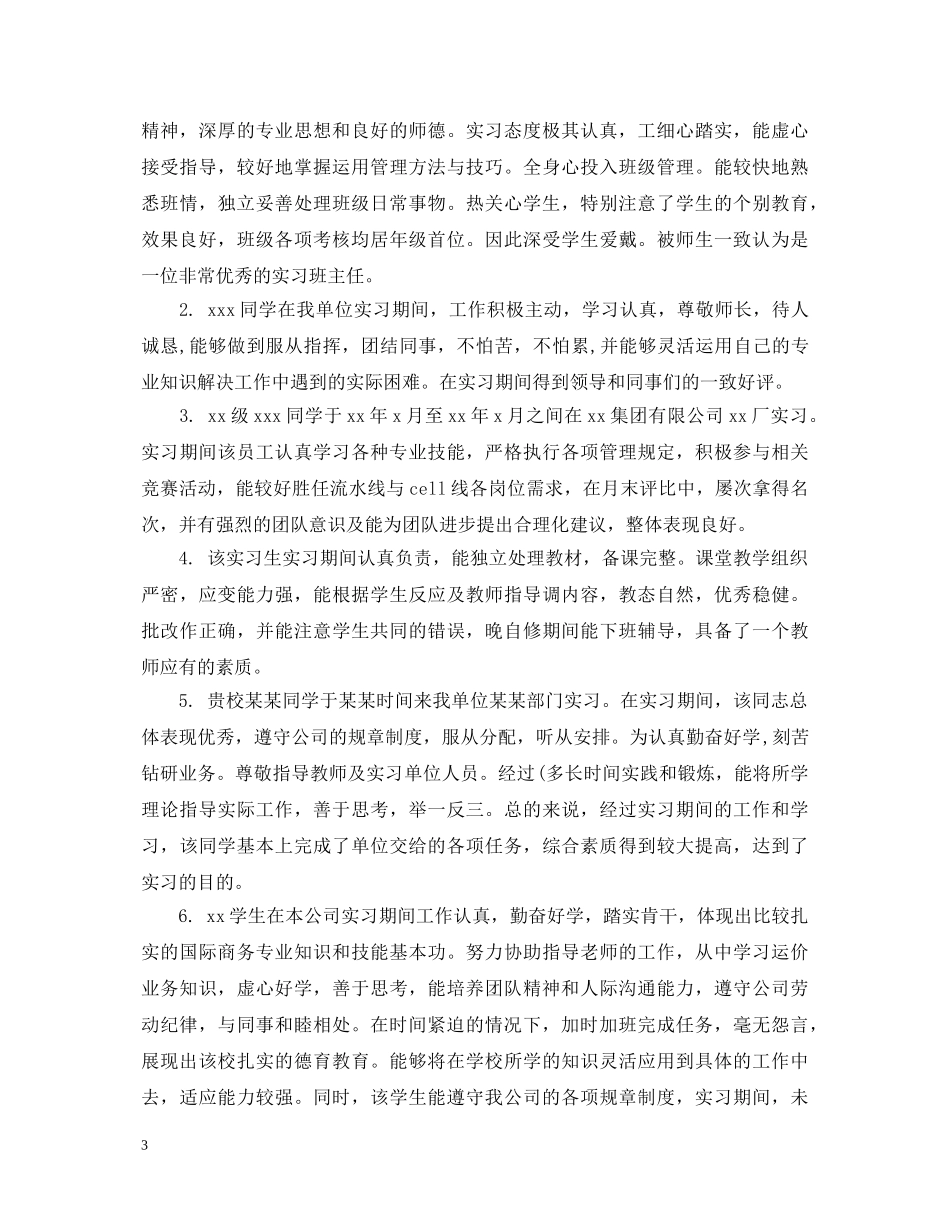 精神，深厚的专业思想和良好的师德。实习态度极其认真，工细心踏实，能虚心接受指导，较好地掌握运用管理方法与技巧。全身心投入班级管理。能较快地熟悉班情，独立妥善处理班级日常事物。热关心学生，特别注意了学生的个别教育，效果良好，班级各项考核均居年级首位。因此深受学生爱戴。被师生一致认为是一位非常优秀的实习班主任。

2. xxx 同学在我单位实习期间，工作积极主动，学习认真，尊敬师长，待人诚恳,能够做到服从指挥，团结同事，不怕苦，不怕累,并能够灵活运用自己的专业知识解决工作中遇到的实际困难。在实习期间得到领导和同事们的一致好评。

3. xx 级 xxx 同学于 xx 年 x 月至 xx 年 x 月之间在 xx 集团有限公司 xx 厂实习。实习期间该员工认真学习各种专业技能，严格执行各项管理规定，积极参与相关竞赛活动，能较好胜任流水线与 cell 线各岗位需求，在月末评比中，屡次拿得名次，并有强烈的团队意识及能为团队进步提出合理化建议，整体表现良好。

4. 该实习生实习期间认真负责，能独立处理教材，备课完整。课堂教学组织严密，应变能力强，能根据学生反应及教师指导调内容，教态自然，优秀稳健。批改作正确，并能注意学生共同的错误，晚自修期间能下班辅导，具备了一个教师应有的素质。

5. 贵校某某同学于某某时间来我单位某某部门实习。在实习期间，该同志总体表现优秀，遵守公司的规章制度，服从分配，听从安排。为认真勤奋好学,刻苦钻研业务。尊敬指导教师及实习单位人员。经过(多长时间实践和锻炼，能将所学理论指导实际工作，善于思考，举一反三。总的来说，经过实习期间的工作和学习，该同学基本上完成了单位交给的各项任务，综合素质得到较大提高，达到了实习的目的。

6. xx 学生在本公司实习期间工作认真，勤奋好学，踏实肯干，体现出比较扎实的国际商务专业知识和技能基本功。努力协助指导老师的工作，从中学习运价业务知识，虚心好学，善于思考，能培养团队精神和人际沟通能力，遵守公司劳动纪律，与同事和睦相处。在时间紧迫的情况下，加时加班完成任务，毫无怨言，展现出该校扎实的德育教育。能够将在学校所学的知识灵活应用到具体的工作中去，适应能力较强。同时，该学生能遵守我公司的各项规章制度，实习期间，未

3